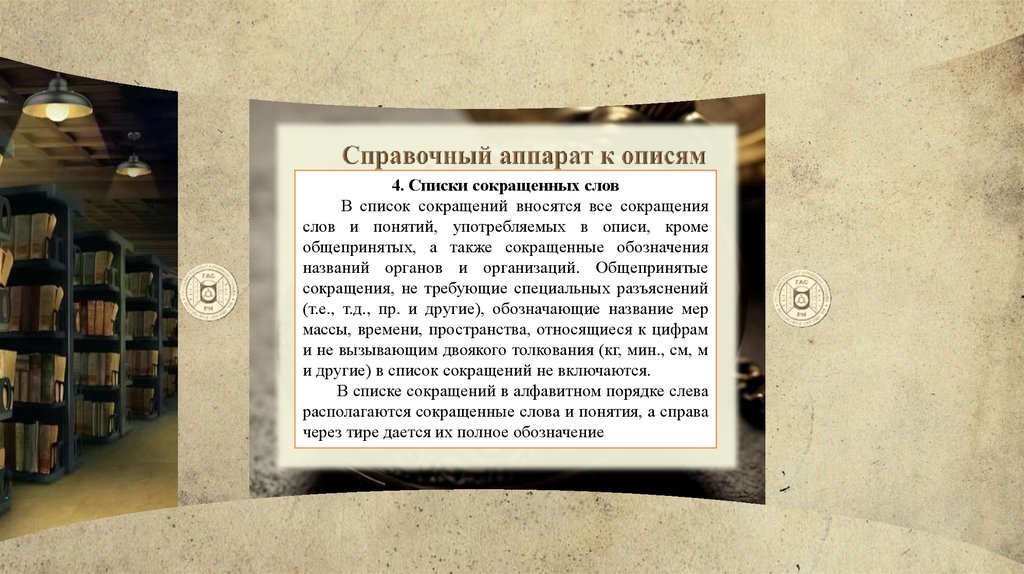 Справочный аппарат к описям

4. Списки сокращенных слов

В список сокращений вносятся все сокращения слов и понятий, употребляемых в описи, кроме общепринятых, а также сокращенные обозначения названий органов и организаций. Общепринятые сокращения, не требующие специальных разъяснений (т.е., т.д., пр. и другие), обозначающие название мер массы, времени, пространства, относящиеся к цифрам и не вызывающим двоякого толкования (кг, мин., см, м и другие) в список сокращений не включаются.

В списке сокращений в алфавитном порядке слева располагаются сокращенные слова и понятия, а справа через тире дается их полное обозначение

ГАС
РМ

ГАС
РМ